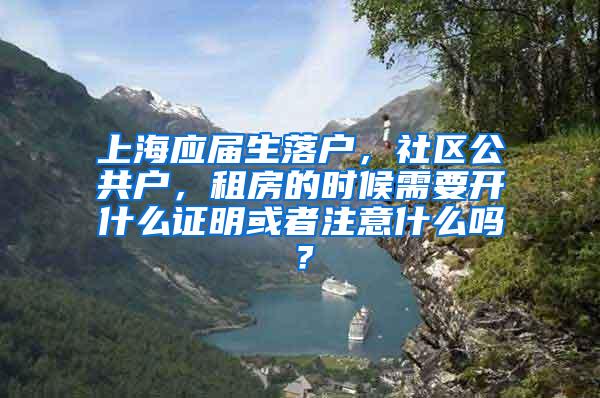 上海应届生落户，社区公共户，租房的时候需要开什么证明或者注意什么吗？